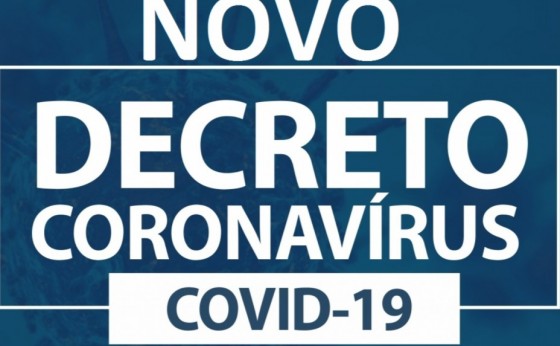 NOVO
DECRETO
CORONAVÍRUS
COVID-19